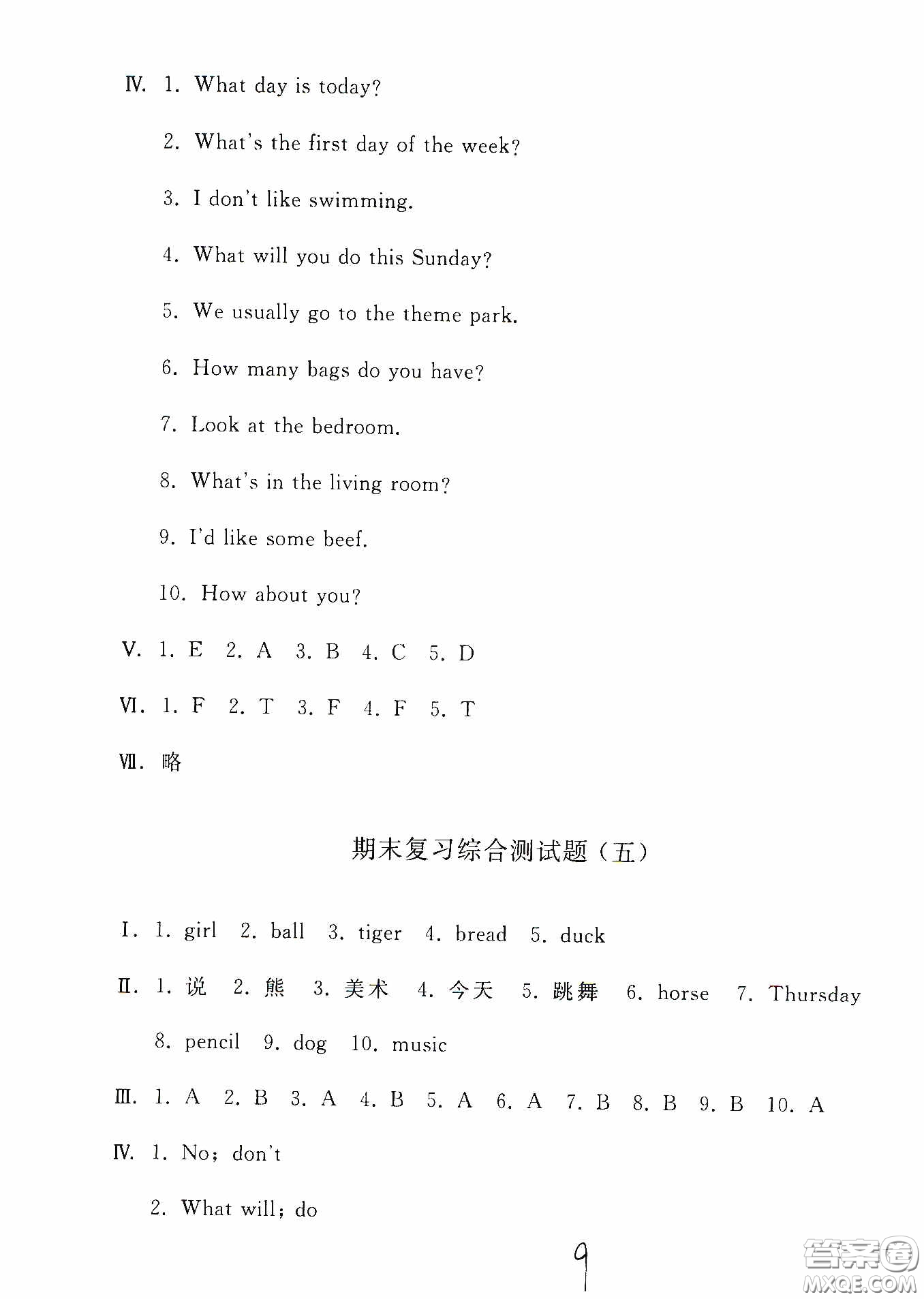 Ⅳ. 1. What day is today?

2. What's the first day of the week?

3. I don't like swimming.

4. What will you do this Sunday?

5. We usually go to the theme park.

6. How many bags do you have?

7. Look at the bedroom.

8. What's in the living room?

9. I'd like some beef.

10. How about you?

Ⅴ. 1. E 2. A 3. B 4. C 5. D

Ⅵ. 1. F 2. T 3. F 4. F 5. T

Ⅶ. 略

期末复习综合测试题（五）

Ⅰ. 1. girl 2. ball 3. tiger 4. bread 5. duck

Ⅱ. 1. 说 2. 熊 3. 美术 4. 今天 5. 跳舞 6. horse 7. Thursday 8. pencil 9. dog 10. music

Ⅲ. 1. A 2. B 3. A 4. B 5. A 6. A 7. B 8. B 9. B 10. A

Ⅳ. 1. No; don't

2. What will; do

9

答案圈 MXQE.COM